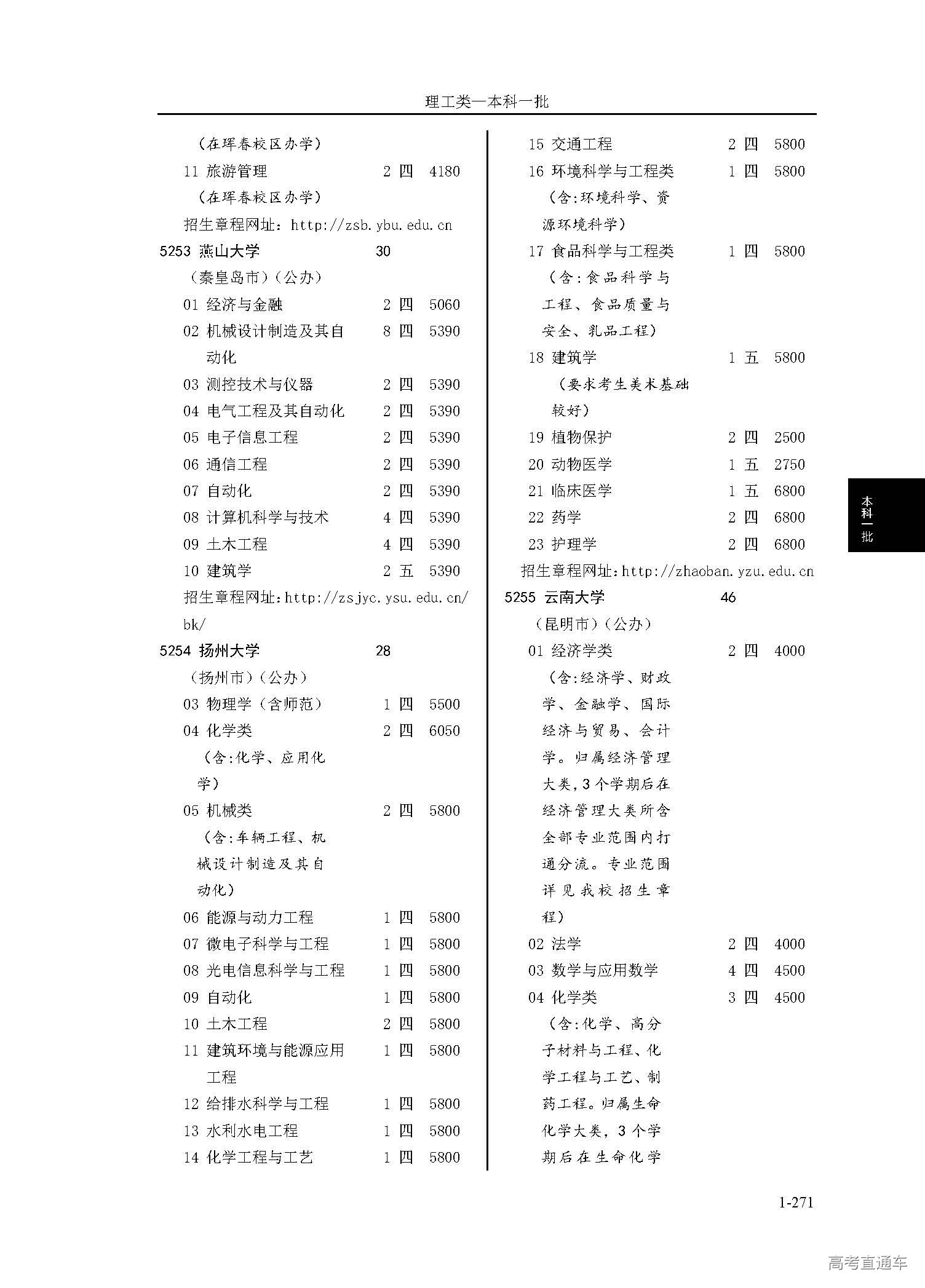 理工类—本科一批

（在珲春校区办学）
11 旅游管理 2 四 4180
（在珲春校区办学）
招生章程网址：http://zsb.ybu.edu.cn
5253 燕山大学 30
（秦皇岛市）（公办）
01 经济与金融 2 四 5060
02 机械设计制造及其自动化 8 四 5390
03 测控技术与仪器 2 四 5390
04 电气工程及其自动化 2 四 5390
05 电子信息工程 2 四 5390
06 通信工程 2 四 5390
07 自动化 2 四 5390
08 计算机科学与技术 4 四 5390
09 土木工程 4 四 5390
10 建筑学 2 五 5390
招生章程网址：http://zsjyc.ysu.edu.cn/bk/
5254 扬州大学 28
（扬州市）（公办）
03 物理学（含师范） 1 四 5500
04 化学类 2 四 6050
（含：化学、应用化学）
05 机械类 2 四 5800
（含：车辆工程、机械设计制造及其自动化）
06 能源与动力工程 1 四 5800
07 微电子科学与工程 1 四 5800
08 光电信息科学与工程 1 四 5800
09 自动化 1 四 5800
10 土木工程 2 四 5800
11 建筑环境与能源应用工程 1 四 5800
12 给排水科学与工程 1 四 5800
13 水利水电工程 1 四 5800
14 化学工程与工艺 1 四 5800

15 交通工程 2 四 5800
16 环境科学与工程类 1 四 5800
（含：环境科学、资源环境科学）
17 食品科学与工程类 1 四 5800
（含：食品科学与工程、食品质量与安全、乳品工程）
18 建筑学 1 五 5800
（要求考生美术基础较好）
19 植物保护 2 四 2500
20 动物医学 1 五 2750
21 临床医学 1 五 6800
22 药学 2 四 6800
23 护理学 2 四 6800
招生章程网址：http://zhaoban.yzu.edu.cn
5255 云南大学 46
（昆明市）（公办）
01 经济学类 2 四 4000
（含：经济学、财政学、金融学、国际经济与贸易、会计学。归属经济管理大类，3个学期后在经济管理大类所含全部专业范围内打通分流。专业范围详见我校招生章程）
02 法学 2 四 4000
03 数学与应用数学 4 四 4500
04 化学类 3 四 4500
（含：化学、高分子材料与工程、化学工程与工艺、制药工程。归属生命化学大类，3个学期后在生命化学

本科一批

1-271

高考直通车